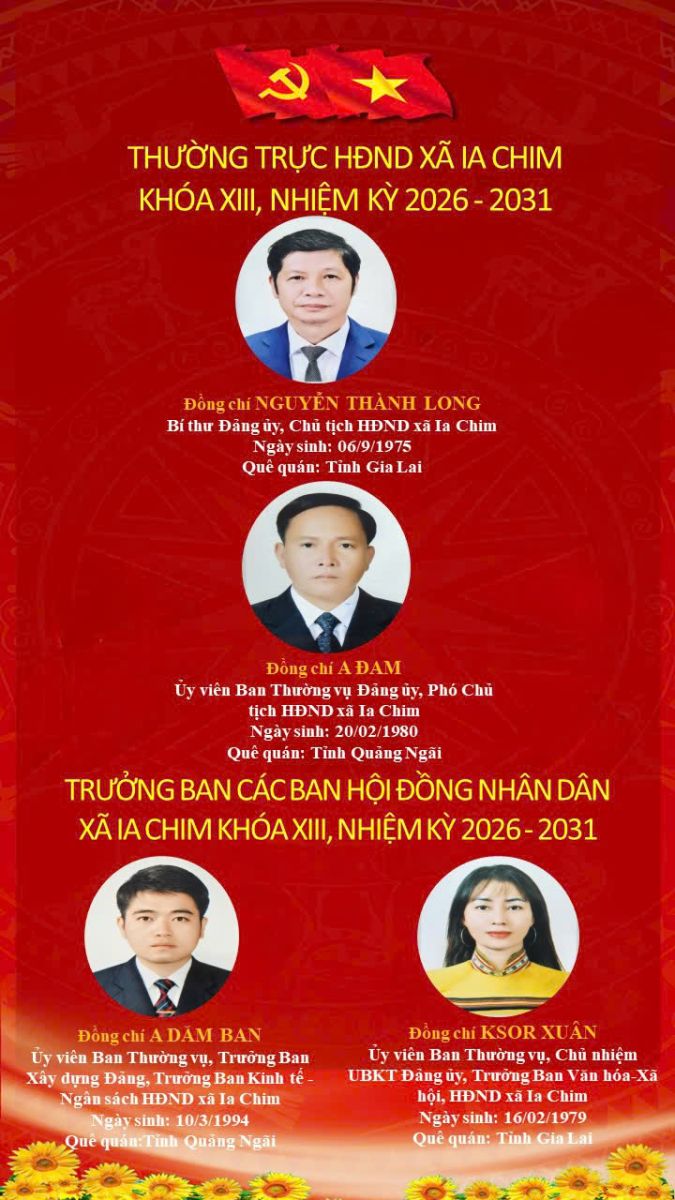 THƯỜNG TRỰC HĐND XÃ IA CHIM
KHÓA XIII, NHIỆM KỲ 2026 - 2031

Đồng chí NGUYỄN THÀNH LONG
Bí thư Đảng ủy, Chủ tịch HĐND xã Ia Chim
Ngày sinh: 06/9/1975
Quê quán: Tỉnh Gia Lai

Đồng chí A ĐAM
Ủy viên Ban Thường vụ Đảng ủy, Phó Chủ tịch HĐND xã Ia Chim
Ngày sinh: 20/02/1980
Quê quán: Tỉnh Quảng Ngãi

TRƯỞNG BAN CÁC BAN HỘI ĐỒNG NHÂN DÂN
XÃ IA CHIM KHÓA XIII, NHIỆM KỲ 2026 - 2031

Đồng chí A DĂM BAN
Ủy viên Ban Thường vụ, Trưởng Ban Xây dựng Đảng, Trưởng Ban Kinh tế - Ngân sách HĐND xã Ia Chim
Ngày sinh: 10/3/1994
Quê quán:Tỉnh Quảng Ngãi

Đồng chí KSOR XUÂN
Ủy viên Ban Thường vụ, Chủ nhiệm UBKT Đảng ủy, Trưởng Ban Văn hóa-Xã hội, HĐND xã Ia Chim
Ngày sinh: 16/02/1979
Quê quán: Tỉnh Gia Lai